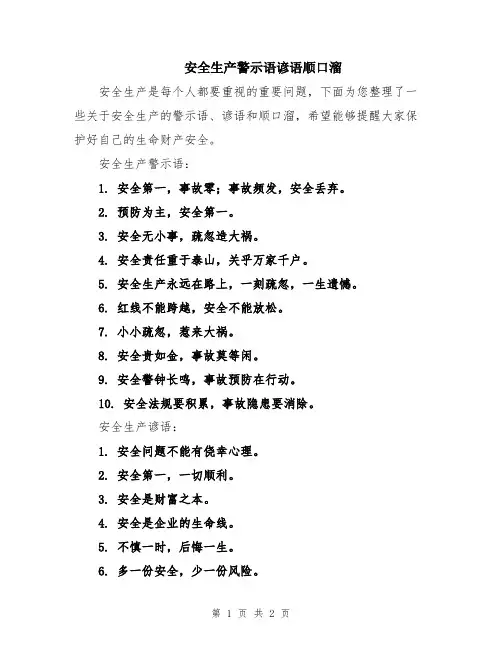 安全生产警示语谚语顺口溜

安全生产是每个人都要重视的重要问题，下面为您整理了一些关于安全生产的警示语、谚语和顺口溜，希望能够提醒大家保护好自己的生命财产安全。

安全生产警示语：

1. 安全第一，事故零；事故频发，安全丢弃。

2. 预防为主，安全第一。

3. 安全无小事，疏忽造大祸。

4. 安全责任重于泰山，关乎万家千户。

5. 安全生产永远在路上，一刻疏忽，一生遗憾。

6. 红线不能跨越，安全不能放松。

7. 小小疏忽，惹来大祸。

8. 安全贵如金，事故莫等闲。

9. 安全警钟长鸣，事故预防在行动。

10. 安全法规要积累，事故隐患要消除。

安全生产谚语：

1. 安全问题不能有侥幸心理。

2. 安全第一，一切顺利。

3. 安全是财富之本。

4. 安全是企业的生命线。

5. 不慎一时，后悔一生。

6. 多一份安全，少一份风险。

第 1 页 共 2 页